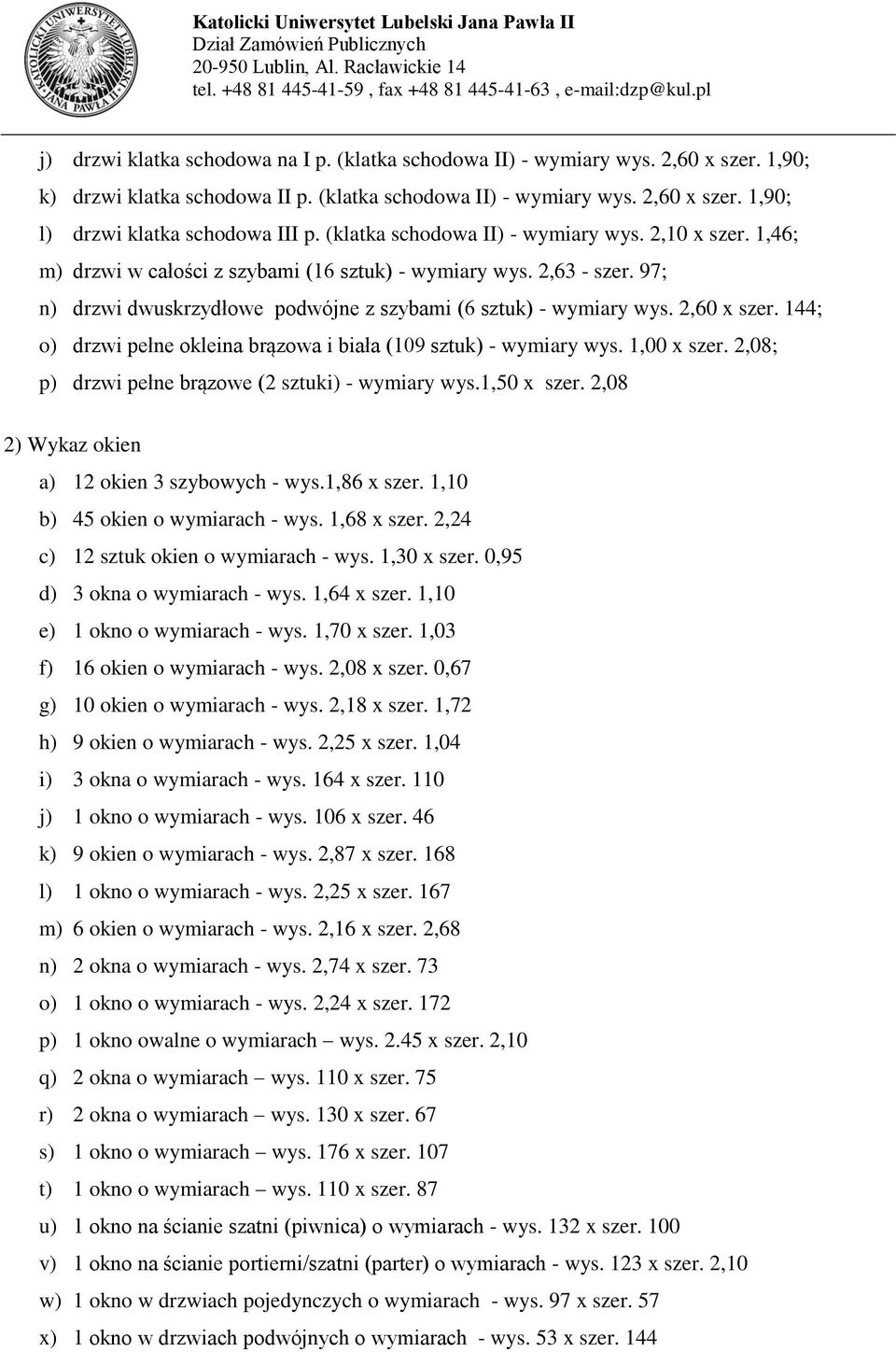 KATOLICKI UNIWERSYTET LUBELSKI JANA PAWŁA II

Katolicki Uniwersytet Lubelski Jana Pawła II
Dział Zamówień Publicznych
20-950 Lublin, Al. Racławickie 14
tel. +48 81 445-41-59 , fax +48 81 445-41-63 , e-mail:dzp@kul.pl

j) drzwi klatka schodowa na I p. (klatka schodowa II) - wymiary wys. 2,60 x szer. 1,90;
k) drzwi klatka schodowa II p. (klatka schodowa II) - wymiary wys. 2,60 x szer. 1,90;
l) drzwi klatka schodowa III p. (klatka schodowa II) - wymiary wys. 2,10 x szer. 1,46;
m) drzwi w całości z szybami (16 sztuk) - wymiary wys. 2,63 - szer. 97;
n) drzwi dwuskrzydłowe podwójne z szybami (6 sztuk) - wymiary wys. 2,60 x szer. 144;
o) drzwi pełne okleina brązowa i biała (109 sztuk) - wymiary wys. 1,00 x szer. 2,08;
p) drzwi pełne brązowe (2 sztuki) - wymiary wys.1,50 x szer. 2,08

2) Wykaz okien
a) 12 okien 3 szybowych - wys.1,86 x szer. 1,10
b) 45 okien o wymiarach - wys. 1,68 x szer. 2,24
c) 12 sztuk okien o wymiarach - wys. 1,30 x szer. 0,95
d) 3 okna o wymiarach - wys. 1,64 x szer. 1,10
e) 1 okno o wymiarach - wys. 1,70 x szer. 1,03
f) 16 okien o wymiarach - wys. 2,08 x szer. 0,67
g) 10 okien o wymiarach - wys. 2,18 x szer. 1,72
h) 9 okien o wymiarach - wys. 2,25 x szer. 1,04
i) 3 okna o wymiarach - wys. 164 x szer. 110
j) 1 okno o wymiarach - wys. 106 x szer. 46
k) 9 okien o wymiarach - wys. 2,87 x szer. 168
l) 1 okno o wymiarach - wys. 2,25 x szer. 167
m) 6 okien o wymiarach - wys. 2,16 x szer. 2,68
n) 2 okna o wymiarach - wys. 2,74 x szer. 73
o) 1 okno o wymiarach - wys. 2,24 x szer. 172
p) 1 okno owalne o wymiarach – wys. 2.45 x szer. 2,10
q) 2 okna o wymiarach – wys. 110 x szer. 75
r) 2 okna o wymiarach – wys. 130 x szer. 67
s) 1 okno o wymiarach – wys. 176 x szer. 107
t) 1 okno o wymiarach – wys. 110 x szer. 87
u) 1 okno na ścianie szatni (piwnica) o wymiarach - wys. 132 x szer. 100
v) 1 okno na ścianie portierni/szatni (parter) o wymiarach - wys. 123 x szer. 2,10
w) 1 okno w drzwiach pojedynczych o wymiarach - wys. 97 x szer. 57
x) 1 okno w drzwiach podwójnych o wymiarach - wys. 53 x szer. 144